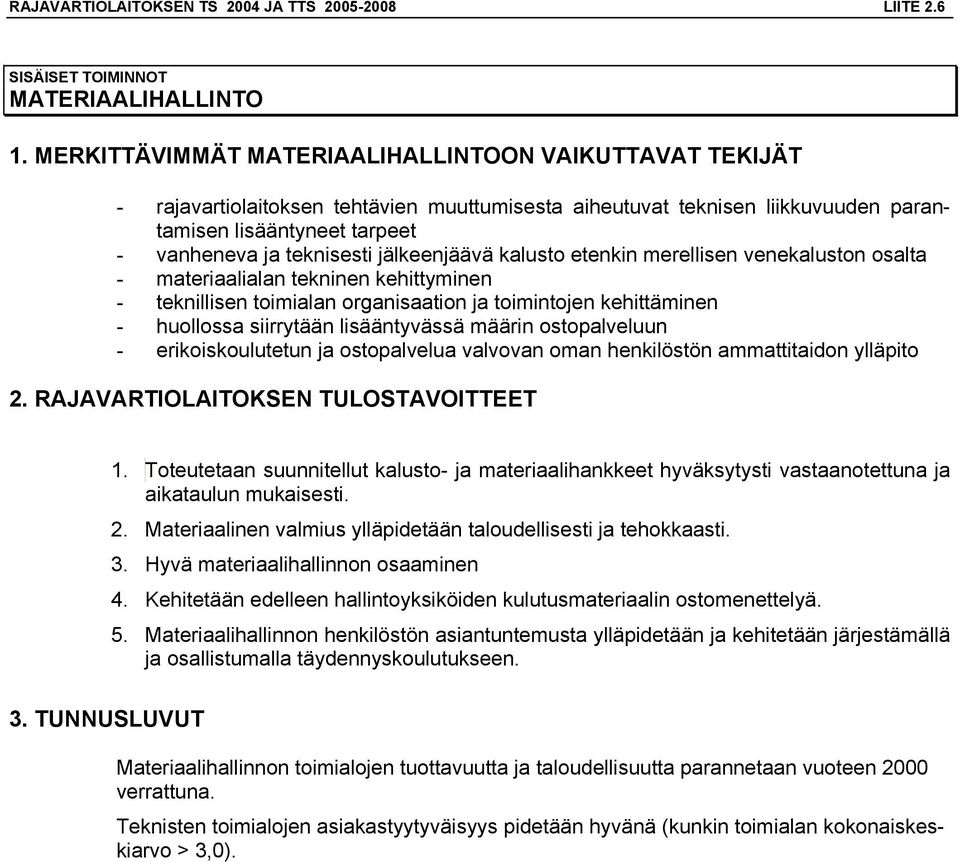 RAJAVARTIOLAITOKSEN TS 2004 JA TTS 2005-2008 LIITE 2.6

SISÄISET TOIMINNOT
MATERIAALIHALLINTO

1. MERKITTÄVIMMÄT MATERIAALIHALLINTOON VAIKUTTAVAT TEKIJÄT

- rajavartiolaitoksen tehtävien muuttumisesta aiheutuvat teknisen liikkuvuuden parantamisen lisääntyneet tarpeet
- vanheneva ja teknisesti jälkeenjäävä kalusto etenkin merellisen venekaluston osalta
- materiaalialan tekninen kehittyminen
- teknillisen toimialan organisaation ja toimintojen kehittäminen
- huollossa siirrytään lisääntyvässä määrin ostopalveluun
- erikoiskoulutetun ja ostopalvelua valvovan oman henkilöstön ammattitaidon ylläpito

2. RAJAVARTIOLAITOKSEN TULOSTAVOITTEET

1. Toteutetaan suunnitellut kalusto- ja materiaalihankkeet hyväksytysti vastaanotettuna ja aikataulun mukaisesti.
2. Materiaalinen valmius ylläpidetään taloudellisesti ja tehokkaasti.
3. Hyvä materiaalihallinnon osaaminen
4. Kehitetään edelleen hallintoyksiköiden kulutusmateriaalin ostomenettelyä.
5. Materiaalihallinnon henkilöstön asiantuntemusta ylläpidetään ja kehitetään järjestämällä ja osallistumalla täydennyskoulutukseen.

3. TUNNUSLUVUT

Materiaalihallinnon toimialojen tuottavuutta ja taloudellisuutta parannetaan vuoteen 2000 verrattuna.

Teknisten toimialojen asiakastyytyväisyys pidetään hyvänä (kunkin toimialan kokonaiskeskiarvo > 3,0).